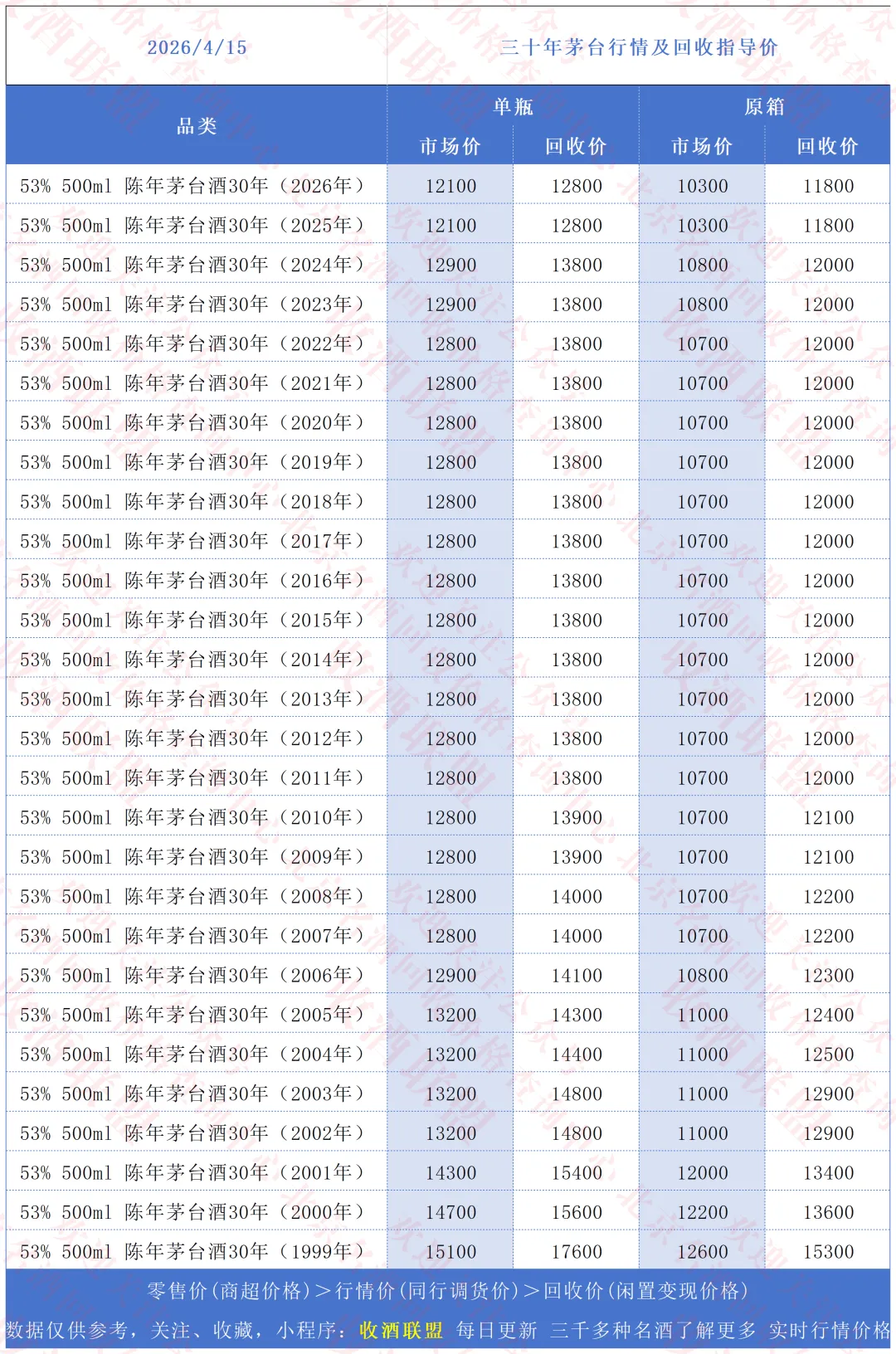 2026/4/15 三十年茅台行情及回收指导价

| 品类 | 单瓶 市场价 | 单瓶 回收价 | 原箱 市场价 | 原箱 回收价 |
|---|---|---|---|---|
| 53% 500ml 陈年茅台酒30年（2026年） | 12100 | 12800 | 10300 | 11800 |
| 53% 500ml 陈年茅台酒30年（2025年） | 12100 | 12800 | 10300 | 11800 |
| 53% 500ml 陈年茅台酒30年（2024年） | 12900 | 13800 | 10800 | 12000 |
| 53% 500ml 陈年茅台酒30年（2023年） | 12900 | 13800 | 10800 | 12000 |
| 53% 500ml 陈年茅台酒30年（2022年） | 12800 | 13800 | 10700 | 12000 |
| 53% 500ml 陈年茅台酒30年（2021年） | 12800 | 13800 | 10700 | 12000 |
| 53% 500ml 陈年茅台酒30年（2020年） | 12800 | 13800 | 10700 | 12000 |
| 53% 500ml 陈年茅台酒30年（2019年） | 12800 | 13800 | 10700 | 12000 |
| 53% 500ml 陈年茅台酒30年（2018年） | 12800 | 13800 | 10700 | 12000 |
| 53% 500ml 陈年茅台酒30年（2017年） | 12800 | 13800 | 10700 | 12000 |
| 53% 500ml 陈年茅台酒30年（2016年） | 12800 | 13800 | 10700 | 12000 |
| 53% 500ml 陈年茅台酒30年（2015年） | 12800 | 13800 | 10700 | 12000 |
| 53% 500ml 陈年茅台酒30年（2014年） | 12800 | 13800 | 10700 | 12000 |
| 53% 500ml 陈年茅台酒30年（2013年） | 12800 | 13800 | 10700 | 12000 |
| 53% 500ml 陈年茅台酒30年（2012年） | 12800 | 13800 | 10700 | 12000 |
| 53% 500ml 陈年茅台酒30年（2011年） | 12800 | 13800 | 10700 | 12000 |
| 53% 500ml 陈年茅台酒30年（2010年） | 12800 | 13900 | 10700 | 12100 |
| 53% 500ml 陈年茅台酒30年（2009年） | 12800 | 13900 | 10700 | 12100 |
| 53% 500ml 陈年茅台酒30年（2008年） | 12800 | 14000 | 10700 | 12200 |
| 53% 500ml 陈年茅台酒30年（2007年） | 12800 | 14000 | 10700 | 12200 |
| 53% 500ml 陈年茅台酒30年（2006年） | 12900 | 14100 | 10800 | 12300 |
| 53% 500ml 陈年茅台酒30年（2005年） | 13200 | 14300 | 11000 | 12400 |
| 53% 500ml 陈年茅台酒30年（2004年） | 13200 | 14400 | 11000 | 12500 |
| 53% 500ml 陈年茅台酒30年（2003年） | 13200 | 14800 | 11000 | 12900 |
| 53% 500ml 陈年茅台酒30年（2002年） | 13200 | 14800 | 11000 | 12900 |
| 53% 500ml 陈年茅台酒30年（2001年） | 14300 | 15400 | 12000 | 13400 |
| 53% 500ml 陈年茅台酒30年（2000年） | 14700 | 15600 | 12200 | 13600 |
| 53% 500ml 陈年茅台酒30年（1999年） | 15100 | 17600 | 12600 | 15300 |

零售价（商超价格）＞行情价（同行调货价）＞回收价（闲置变现价格）

数据仅供参考，关注、收藏，小程序：收酒联盟 每日更新 三千多种名酒了解更多 实时行情价格